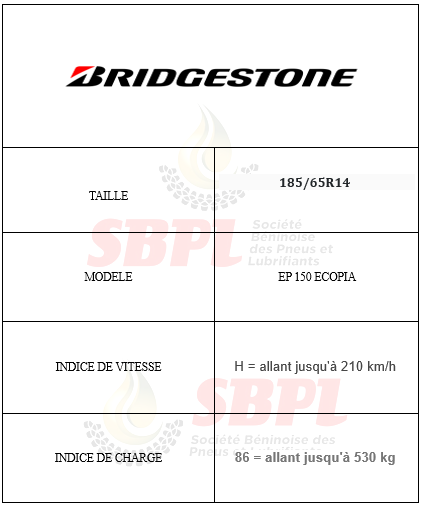 BRIDGESTONE

| TAILLE | 185/65R14 |
|---|---|
| MODELE | EP 150 ECOPIA |
| INDICE DE VITESSE | H = allant jusqu'à 210 km/h |
| INDICE DE CHARGE | 86 = allant jusqu'à 530 kg |

SBPL Société Béninoise des Pneus et Lubrifiants

SBPL Société Béninoise des Pneus et Lubrifiants